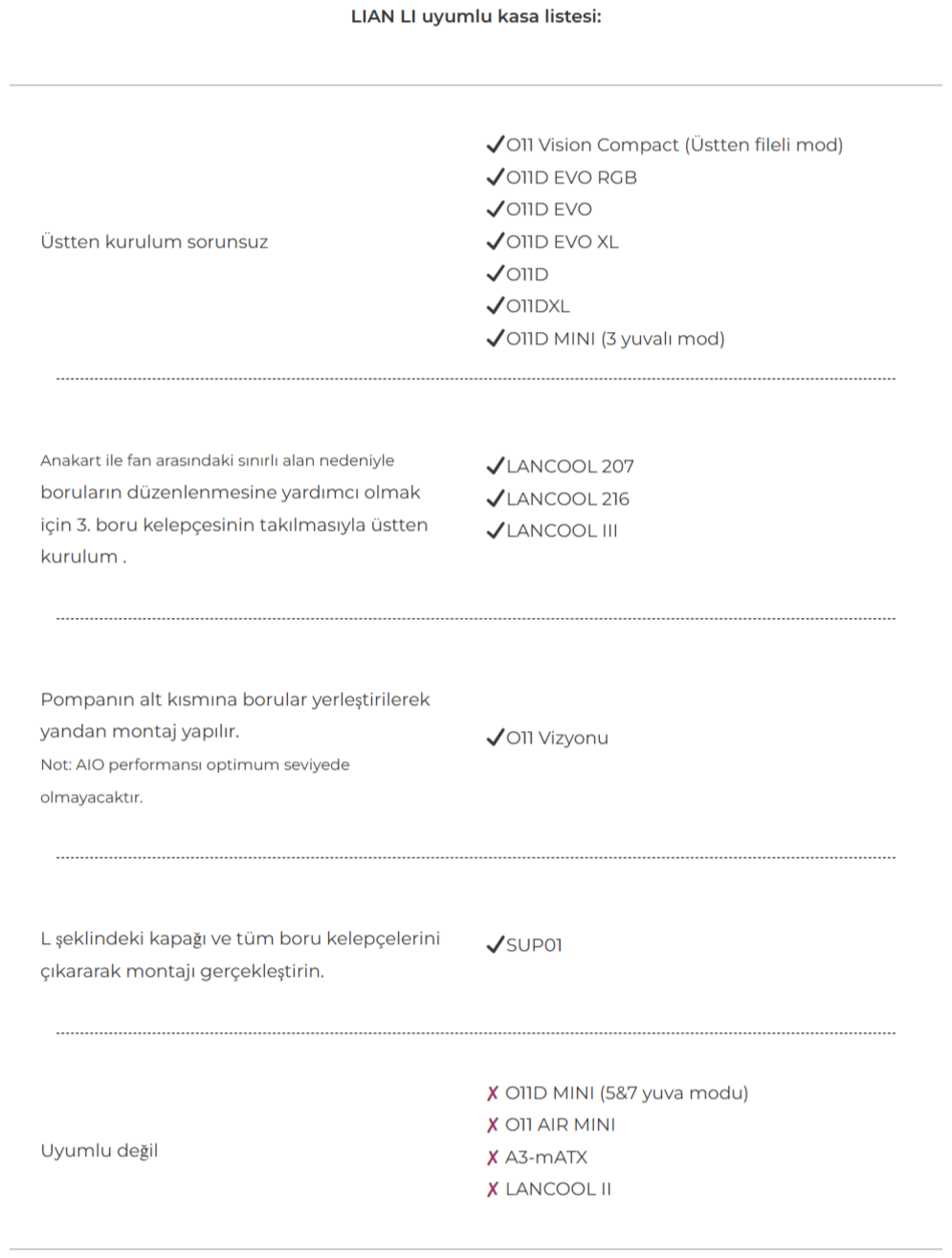 LIAN LI uyumlu kasa listesi:

Üstten kurulum sorunsuz

✓O11 Vision Compact (Üstten fileli mod)
✓O11D EVO RGB
✓O11D EVO
✓O11D EVO XL
✓O11D
✓O11DXL
✓O11D MINI (3 yuvalı mod)

Anakart ile fan arasındaki sınırlı alan nedeniyle boruların düzenlenmesine yardımcı olmak için 3. boru kelepçesinin takılmasıyla üstten kurulum .

✓LANCOOL 207
✓LANCOOL 216
✓LANCOOL III

Pompanın alt kısmına borular yerleştirilerek yandan montaj yapılır.
Not: AIO performansı optimum seviyede olmayacaktır.

✓O11 Vizyonu

L şeklindeki kapağı ve tüm boru kelepçelerini çıkararak montajı gerçekleştirin.

✓SUP01

Uyumlu değil

✗ O11D MINI (5&7 yuva modu)
✗ O11 AIR MINI
✗ A3-mATX
✗ LANCOOL II